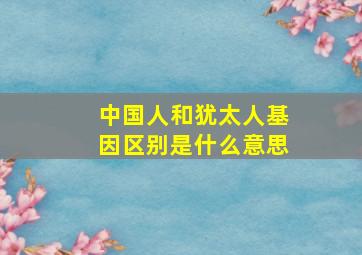 中国人和犹太人基因区别是什么意思